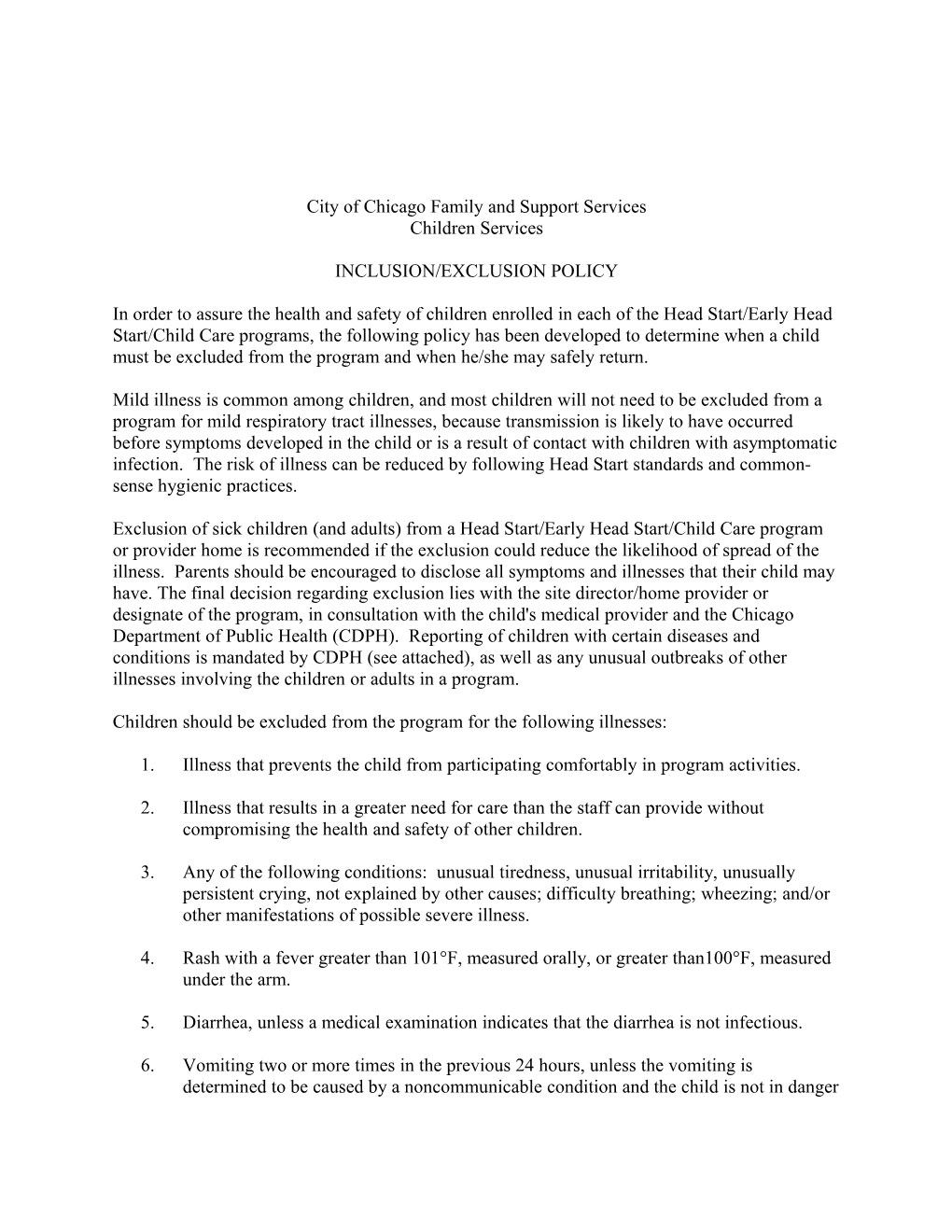 City of Chicago Family and Support Services
Children Services

INCLUSION/EXCLUSION POLICY

In order to assure the health and safety of children enrolled in each of the Head Start/Early Head Start/Child Care programs, the following policy has been developed to determine when a child must be excluded from the program and when he/she may safely return.

Mild illness is common among children, and most children will not need to be excluded from a program for mild respiratory tract illnesses, because transmission is likely to have occurred before symptoms developed in the child or is a result of contact with children with asymptomatic infection. The risk of illness can be reduced by following Head Start standards and common-sense hygienic practices.

Exclusion of sick children (and adults) from a Head Start/Early Head Start/Child Care program or provider home is recommended if the exclusion could reduce the likelihood of spread of the illness. Parents should be encouraged to disclose all symptoms and illnesses that their child may have. The final decision regarding exclusion lies with the site director/home provider or designate of the program, in consultation with the child's medical provider and the Chicago Department of Public Health (CDPH). Reporting of children with certain diseases and conditions is mandated by CDPH (see attached), as well as any unusual outbreaks of other illnesses involving the children or adults in a program.

Children should be excluded from the program for the following illnesses:

1. Illness that prevents the child from participating comfortably in program activities.

2. Illness that results in a greater need for care than the staff can provide without compromising the health and safety of other children.

3. Any of the following conditions: unusual tiredness, unusual irritability, unusually persistent crying, not explained by other causes; difficulty breathing; wheezing; and/or other manifestations of possible severe illness.

4. Rash with a fever greater than 101°F, measured orally, or greater than100°F, measured under the arm.

5. Diarrhea, unless a medical examination indicates that the diarrhea is not infectious.

6. Vomiting two or more times in the previous 24 hours, unless the vomiting is determined to be caused by a noncommunicable condition and the child is not in danger